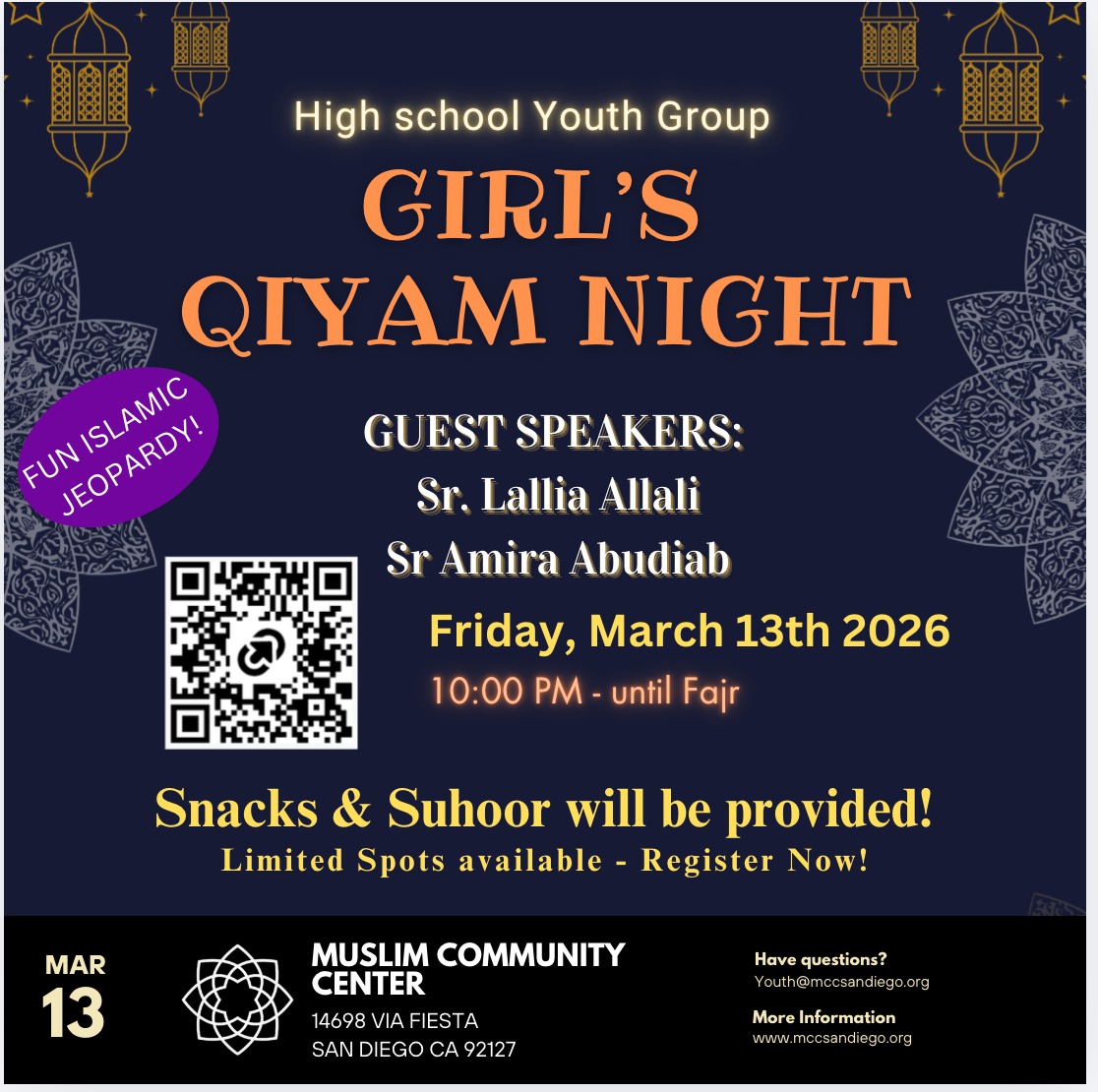 High school Youth Group

GIRL'S QIYAM NIGHT

FUN ISLAMIC JEOPARDY!

GUEST SPEAKERS:
Sr. Lallia Allali
Sr Amira Abudiab

Friday, March 13th 2026
10:00 PM - until Fajr

Snacks & Suhoor will be provided!
Limited Spots available - Register Now!

MAR
13

MUSLIM COMMUNITY CENTER
14698 VIA FIESTA
SAN DIEGO CA 92127

Have questions?
Youth@mccsandiego.org

More Information
www.mccsandiego.org